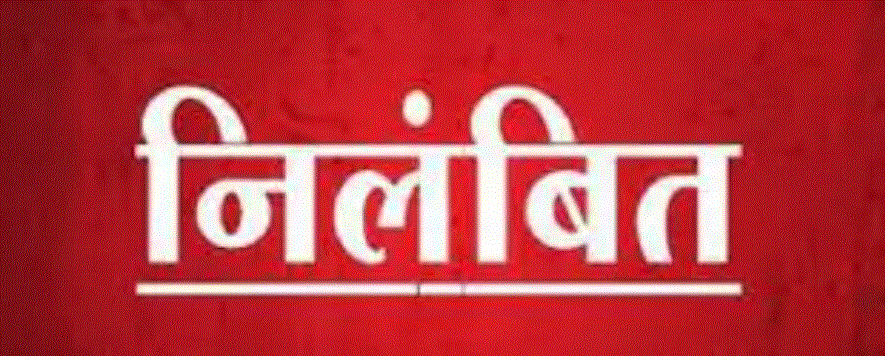 निलंबित